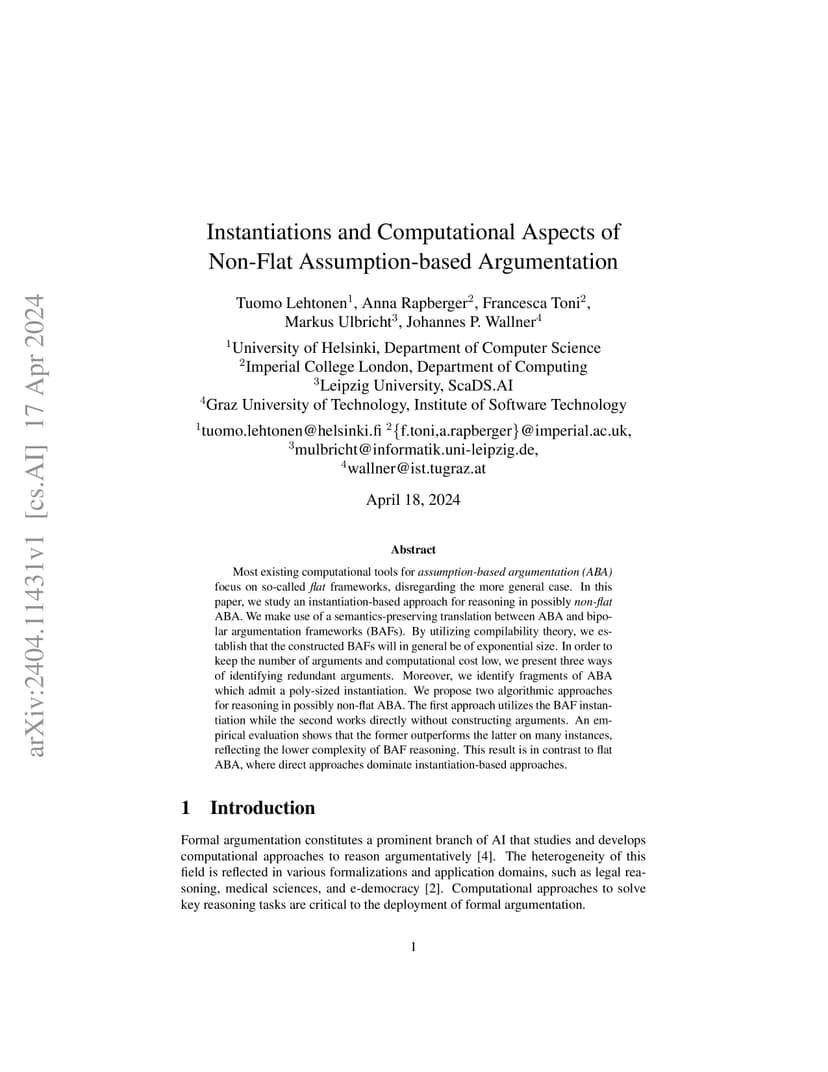 arXiv:2404.11431v1 [cs.AI] 17 Apr 2024

Instantiations and Computational Aspects of Non-Flat Assumption-based Argumentation

Tuomo Lehtonen$^1$, Anna Rapberger$^2$, Francesca Toni$^2$, Markus Ulbricht$^3$, Johannes P. Wallner$^4$

$^1$University of Helsinki, Department of Computer Science
$^2$Imperial College London, Department of Computing
$^3$Leipzig University, ScaDS.AI
$^4$Graz University of Technology, Institute of Software Technology

$^1$tuomo.lehtonen@helsinki.fi $^2$\{f.toni,a.rapberger\}@imperial.ac.uk,
$^3$mulbricht@informatik.uni-leipzig.de,
$^4$wallner@ist.tugraz.at

April 18, 2024

Abstract

Most existing computational tools for assumption-based argumentation (ABA) focus on so-called flat frameworks, disregarding the more general case. In this paper, we study an instantiation-based approach for reasoning in possibly non-flat ABA. We make use of a semantics-preserving translation between ABA and bipolar argumentation frameworks (BAFs). By utilizing compilability theory, we establish that the constructed BAFs will in general be of exponential size. In order to keep the number of arguments and computational cost low, we present three ways of identifying redundant arguments. Moreover, we identify fragments of ABA which admit a poly-sized instantiation. We propose two algorithmic approaches for reasoning in possibly non-flat ABA. The first approach utilizes the BAF instantiation while the second works directly without constructing arguments. An empirical evaluation shows that the former outperforms the latter on many instances, reflecting the lower complexity of BAF reasoning. This result is in contrast to flat ABA, where direct approaches dominate instantiation-based approaches.

1 Introduction

Formal argumentation constitutes a prominent branch of AI that studies and develops computational approaches to reason argumentatively [4]. The heterogeneity of this field is reflected in various formalizations and application domains, such as legal reasoning, medical sciences, and e-democracy [2]. Computational approaches to solve key reasoning tasks are critical to the deployment of formal argumentation.

1